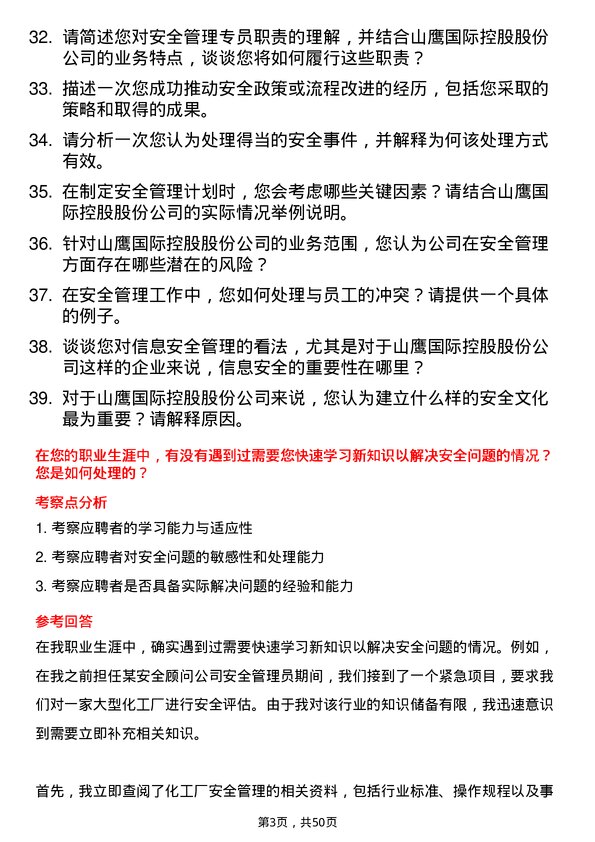 32. 请简述您对安全管理专员职责的理解，并结合山鹰国际控股股份公司的业务特点，谈谈您将如何履行这些职责？

33. 描述一次您成功推动安全政策或流程改进的经历，包括您采取的策略和取得的成果。

34. 请分析一次您认为处理得当的安全事件，并解释为何该处理方式有效。

35. 在制定安全管理计划时，您会考虑哪些关键因素？请结合山鹰国际控股股份公司的实际情况举例说明。

36. 针对山鹰国际控股股份公司的业务范围，您认为公司在安全管理方面存在哪些潜在的风险？

37. 在安全管理工作中，您如何处理与员工的冲突？请提供一个具体的例子。

38. 谈谈您对信息安全管理的看法，尤其是对于山鹰国际控股股份公司这样的企业来说，信息安全的重要性在哪里？

39. 对于山鹰国际控股股份公司来说，您认为建立什么样的安全文化最为重要？请解释原因。

在您的职业生涯中，有没有遇到过需要您快速学习新知识以解决安全问题的情况？您是如何处理的？

考察点分析

1. 考察应聘者的学习能力与适应性

2. 考察应聘者对安全问题的敏感性和处理能力

3. 考察应聘者是否具备实际解决问题的经验和能力

参考回答

在我职业生涯中，确实遇到过需要快速学习新知识以解决安全问题的情况。例如，在我之前担任某安全顾问公司安全管理员期间，我们接到了一个紧急项目，要求我们对一家大型化工厂进行安全评估。由于我对该行业的知识储备有限，我迅速意识到需要立即补充相关知识。

首先，我立即查阅了化工厂安全管理的相关资料，包括行业标准、操作规程以及事

第3页，共50页